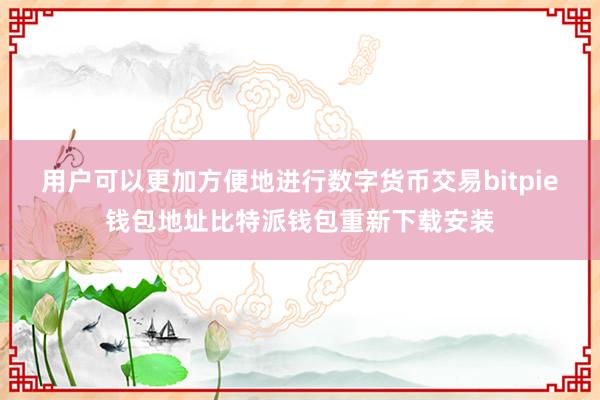 用户可以更加方便地进行数字货币交易bitpie钱包地址比特派钱包重新下载安装